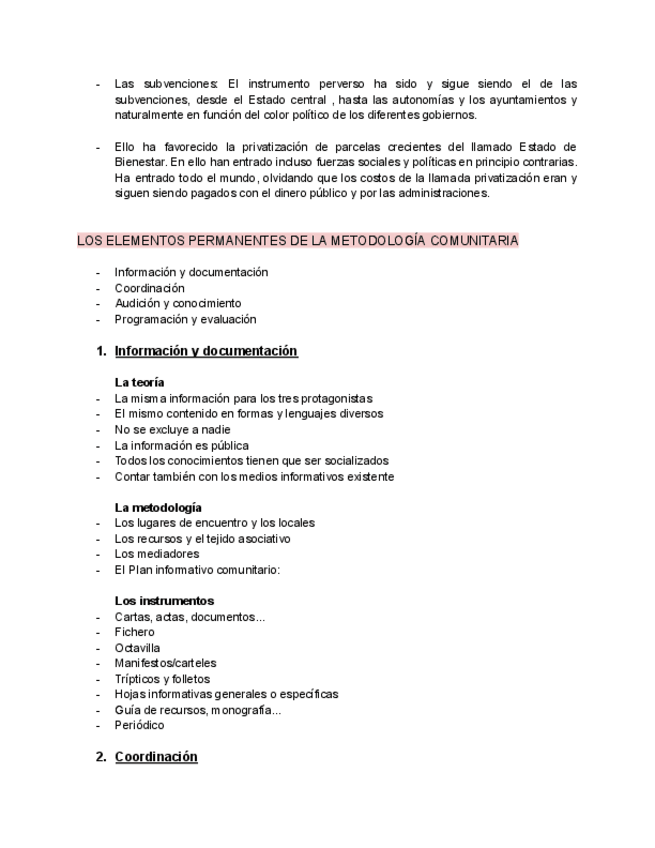 - Las subvenciones: El instrumento perverso ha sido y sigue siendo el de las subvenciones, desde el Estado central , hasta las autonomías y los ayuntamientos y naturalmente en función del color político de los diferentes gobiernos.

- Ello ha favorecido la privatización de parcelas crecientes del llamado Estado de Bienestar. En ello han entrado incluso fuerzas sociales y políticas en principio contrarias. Ha entrado todo el mundo, olvidando que los costos de la llamada privatización eran y siguen siendo pagados con el dinero público y por las administraciones.

LOS ELEMENTOS PERMANENTES DE LA METODOLOGÍA COMUNITARIA

- Información y documentación
- Coordinación
- Audición y conocimiento
- Programación y evaluación

1. Información y documentación

La teoría
- La misma información para los tres protagonistas
- El mismo contenido en formas y lenguajes diversos
- No se excluye a nadie
- La información es pública
- Todos los conocimientos tienen que ser socializados
- Contar también con los medios informativos existente

La metodología
- Los lugares de encuentro y los locales
- Los recursos y el tejido asociativo
- Los mediadores
- El Plan informativo comunitario:

Los instrumentos
- Cartas, actas, documentos...
- Fichero
- Octavilla
- Manifestos/carteles
- Trípticos y folletos
- Hojas informativas generales o específicas
- Guía de recursos, monografía...
- Periódico

2. Coordinación